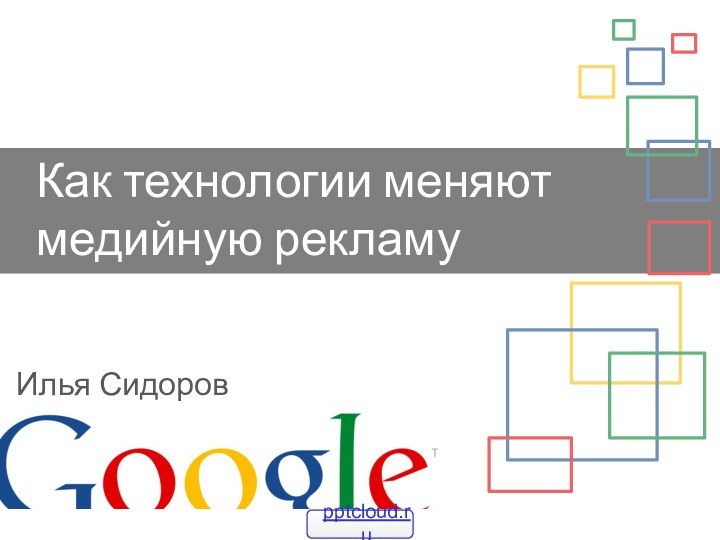 Как технологии меняют медийную рекламу

Илья Сидоров

Google

pptcloud.ru